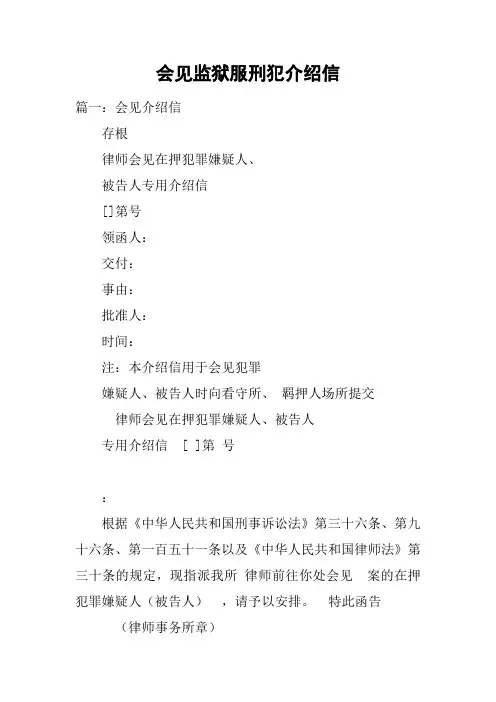 会见监狱服刑犯介绍信

篇一：会见介绍信

存根

律师会见在押犯罪嫌疑人、

被告人专用介绍信

[]第号

领函人：

交付：

事由：

批准人：

时间：

注：本介绍信用于会见犯罪

嫌疑人、被告人时向看守所、 羁押人场所提交

律师会见在押犯罪嫌疑人、被告人

专用介绍信 [ ]第 号

：

根据《中华人民共和国刑事诉讼法》第三十六条、第九十六条、第一百五十一条以及《中华人民共和国律师法》第三十条的规定，现指派我所 律师前往你处会见 案的在押犯罪嫌疑人（被告人） ，请予以安排。 特此函告

（律师事务所章）